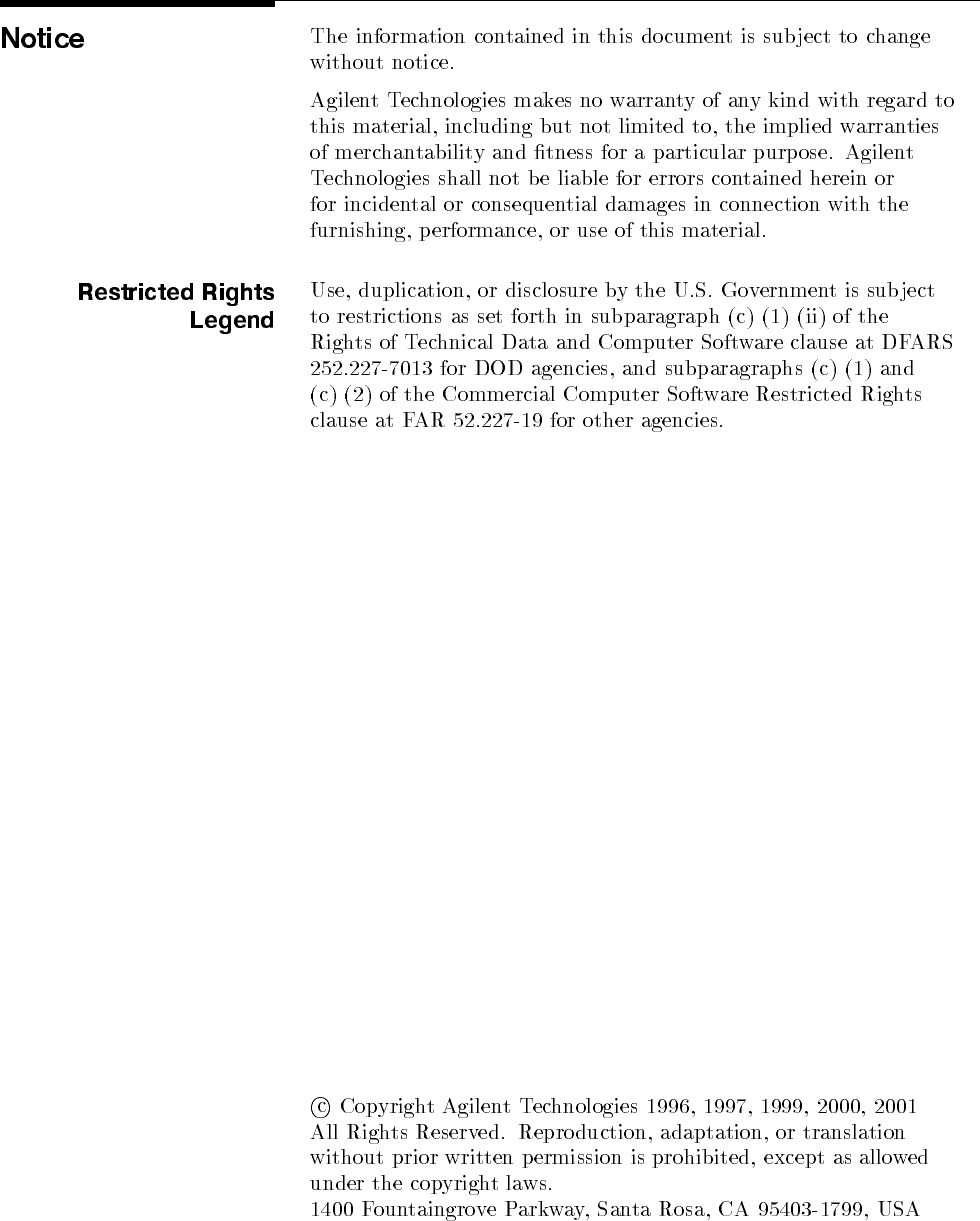 Notice

The information contained in this document is subject to change without notice.

Agilent Technologies makes no warranty of any kind with regard to this material, including but not limited to, the implied warranties of merchantability and fitness for a particular purpose. Agilent Technologies shall not be liable for errors contained herein or for incidental or consequential damages in connection with the furnishing, performance, or use of this material.

Restricted Rights Legend

Use, duplication, or disclosure by the U.S. Government is subject to restrictions as set forth in subparagraph (c) (1) (ii) of the Rights of Technical Data and Computer Software clause at DFARS 252.227-7013 for DOD agencies, and subparagraphs (c) (1) and (c) (2) of the Commercial Computer Software Restricted Rights clause at FAR 52.227-19 for other agencies.

© Copyright Agilent Technologies 1996, 1997, 1999, 2000, 2001
All Rights Reserved. Reproduction, adaptation, or translation without prior written permission is prohibited, except as allowed under the copyright laws.
1400 Fountaingrove Parkway, Santa Rosa, CA 95403-1799, USA